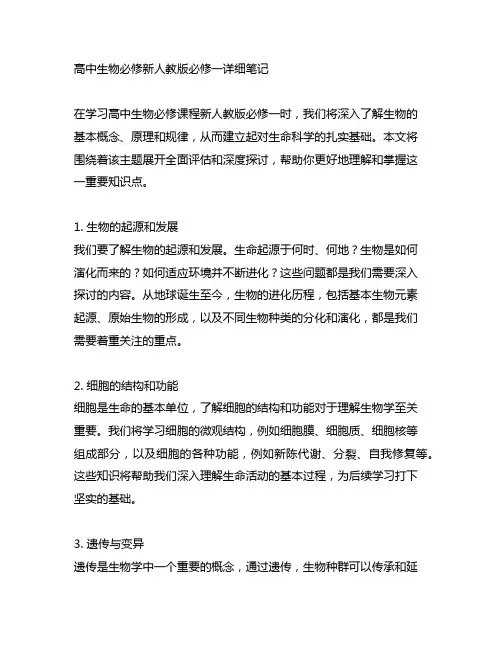 高中生物必修新人教版必修一详细笔记

在学习高中生物必修课程新人教版必修一时，我们将深入了解生物的基本概念、原理和规律，从而建立起对生命科学的扎实基础。本文将围绕着该主题展开全面评估和深度探讨，帮助你更好地理解和掌握这一重要知识点。

1. 生物的起源和发展
我们要了解生物的起源和发展。生命起源于何时、何地？生物是如何演化而来的？如何适应环境并不断进化？这些问题都是我们需要深入探讨的内容。从地球诞生至今，生物的进化历程，包括基本生物元素起源、原始生物的形成，以及不同生物种类的分化和演化，都是我们需要着重关注的重点。

2. 细胞的结构和功能
细胞是生命的基本单位，了解细胞的结构和功能对于理解生物学至关重要。我们将学习细胞的微观结构，例如细胞膜、细胞质、细胞核等组成部分，以及细胞的各种功能，例如新陈代谢、分裂、自我修复等。这些知识将帮助我们深入理解生命活动的基本过程，为后续学习打下坚实的基础。

3. 遗传与变异
遗传是生物学中一个重要的概念，通过遗传，生物种群可以传承和延